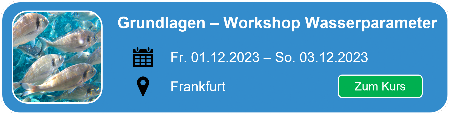 Grundlagen – Workshop Wasserparameter

Fr. 01.12.2023 – So. 03.12.2023

Frankfurt

Zum Kurs